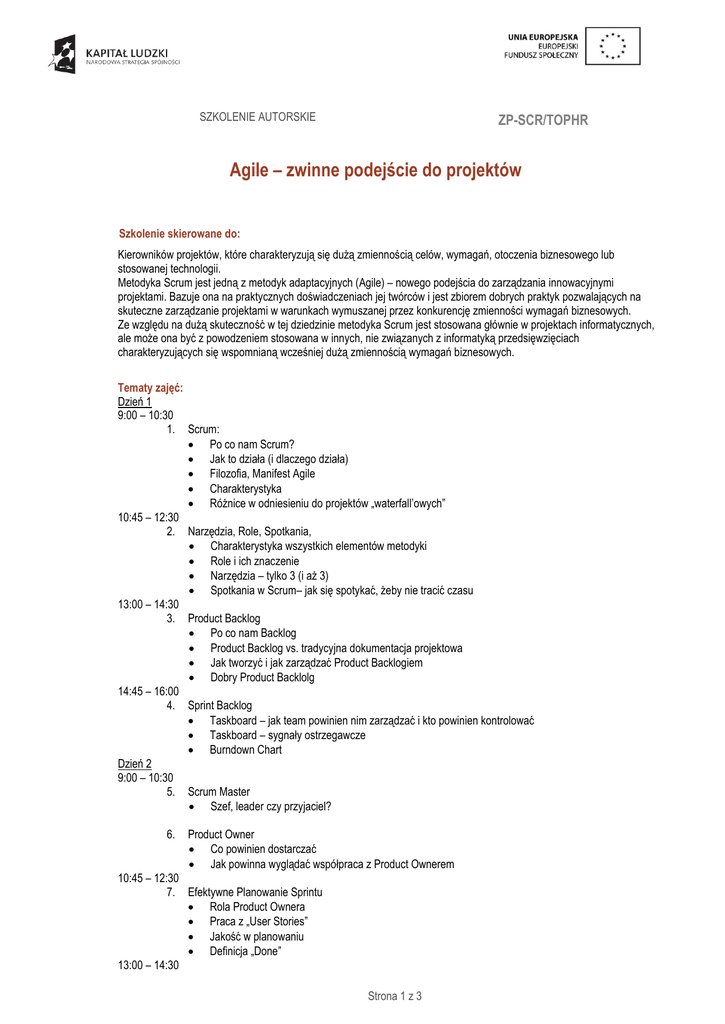 KAPITAŁ LUDZKI
NARODOWA STRATEGIA SPÓJNOŚCI

UNIA EUROPEJSKA
EUROPEJSKI
FUNDUSZ SPOŁECZNY

SZKOLENIE AUTORSKIE

ZP-SCR/TOPHR

Agile – zwinne podejście do projektów

Szkolenie skierowane do:

Kierowników projektów, które charakteryzują się dużą zmiennością celów, wymagań, otoczenia biznesowego lub stosowanej technologii.
Metodyka Scrum jest jedną z metodyk adaptacyjnych (Agile) – nowego podejścia do zarządzania innowacyjnymi projektami. Bazuje ona na praktycznych doświadczeniach jej twórców i jest zbiorem dobrych praktyk pozwalających na skuteczne zarządzanie projektami w warunkach wymuszanej przez konkurencję zmienności wymagań biznesowych.
Ze względu na dużą skuteczność w tej dziedzinie metodyka Scrum jest stosowana głównie w projektach informatycznych, ale może ona być z powodzeniem stosowana w innych, nie związanych z informatyką przedsięwzięciach charakteryzujących się wspomnianą wcześniej dużą zmiennością wymagań biznesowych.

Tematy zajęć:
Dzień 1
9:00 – 10:30
1. Scrum:
• Po co nam Scrum?
• Jak to działa (i dlaczego działa)
• Filozofia, Manifest Agile
• Charakterystyka
• Różnice w odniesieniu do projektów „waterfall'owych"
10:45 – 12:30
2. Narzędzia, Role, Spotkania,
• Charakterystyka wszystkich elementów metodyki
• Role i ich znaczenie
• Narzędzia – tylko 3 (i aż 3)
• Spotkania w Scrum– jak się spotykać, żeby nie tracić czasu
13:00 – 14:30
3. Product Backlog
• Po co nam Backlog
• Product Backlog vs. tradycyjna dokumentacja projektowa
• Jak tworzyć i jak zarządzać Product Backlogiem
• Dobry Product Backlolg
14:45 – 16:00
4. Sprint Backlog
• Taskboard – jak team powinien nim zarządzać i kto powinien kontrolować
• Taskboard – sygnały ostrzegawcze
• Burndown Chart
Dzień 2
9:00 – 10:30
5. Scrum Master
• Szef, leader czy przyjaciel?

6. Product Owner
• Co powinien dostarczać
• Jak powinna wyglądać współpraca z Product Ownerem
10:45 – 12:30
7. Efektywne Planowanie Sprintu
• Rola Product Ownera
• Praca z „User Stories"
• Jakość w planowaniu
• Definicja „Done"
13:00 – 14:30

Strona 1 z 3